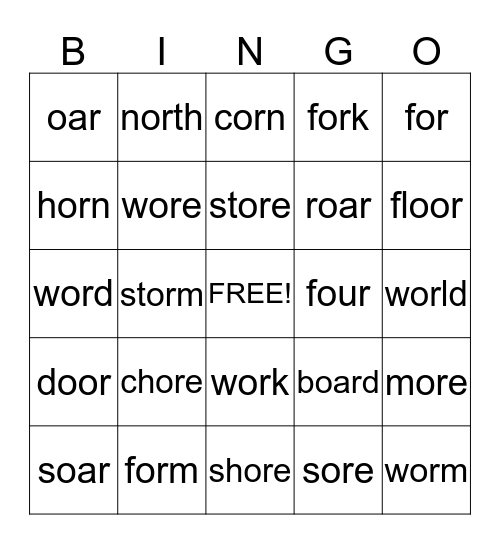 | B | I | N | G | O |
|---|---|---|---|---|
| oar | north | corn | fork | for |
| horn | wore | store | roar | floor |
| word | storm | FREE! | four | world |
| door | chore | work | board | more |
| soar | form | shore | sore | worm |